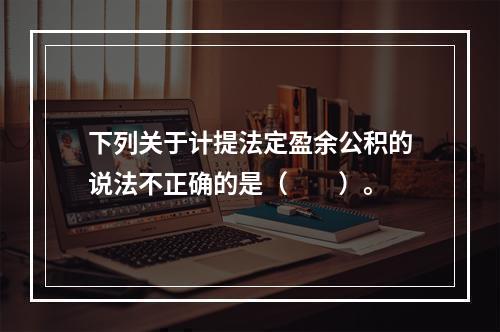 下列关于计提法定盈余公积的说法不正确的是（　　）。